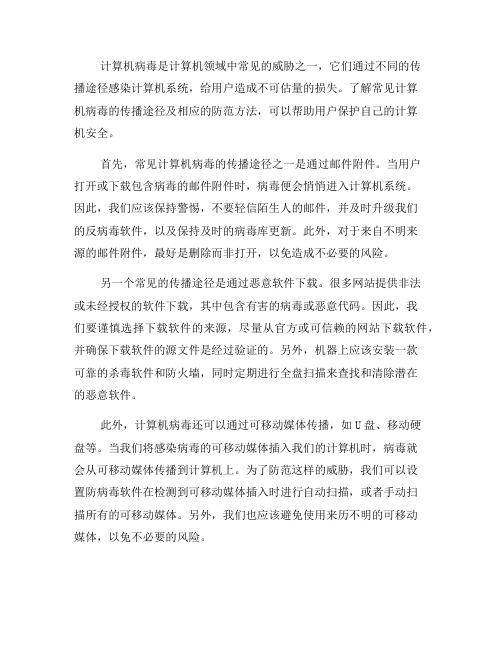 计算机病毒是计算机领域中常见的威胁之一，它们通过不同的传播途径感染计算机系统，给用户造成不可估量的损失。了解常见计算机病毒的传播途径及相应的防范方法，可以帮助用户保护自己的计算机安全。

首先，常见计算机病毒的传播途径之一是通过邮件附件。当用户打开或下载包含病毒的邮件附件时，病毒便会悄悄进入计算机系统。因此，我们应该保持警惕，不要轻信陌生人的邮件，并及时升级我们的反病毒软件，以及保持及时的病毒库更新。此外，对于来自不明来源的邮件附件，最好是删除而非打开，以免造成不必要的风险。

另一个常见的传播途径是通过恶意软件下载。很多网站提供非法或未经授权的软件下载，其中包含有害的病毒或恶意代码。因此，我们要谨慎选择下载软件的来源，尽量从官方或可信赖的网站下载软件，并确保下载软件的源文件是经过验证的。另外，机器上应该安装一款可靠的杀毒软件和防火墙，同时定期进行全盘扫描来查找和清除潜在的恶意软件。

此外，计算机病毒还可以通过可移动媒体传播，如U盘、移动硬盘等。当我们将感染病毒的可移动媒体插入我们的计算机时，病毒就会从可移动媒体传播到计算机上。为了防范这样的威胁，我们可以设置防病毒软件在检测到可移动媒体插入时进行自动扫描，或者手动扫描所有的可移动媒体。另外，我们也应该避免使用来历不明的可移动媒体，以免不必要的风险。